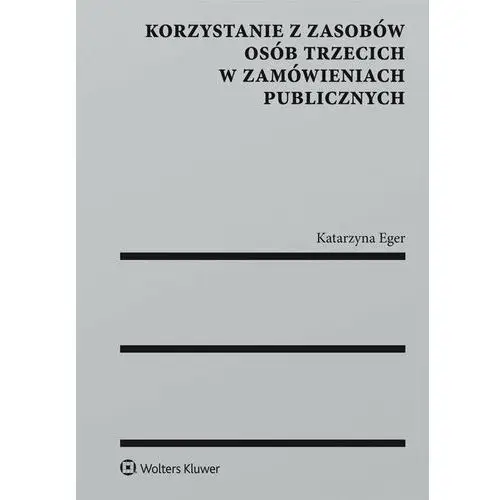 KORZYSTANIE Z ZASOBÓW OSÓB TRZECICH W ZAMÓWIENIACH PUBLICZNYCH

Katarzyna Eger

Wolters Kluwer